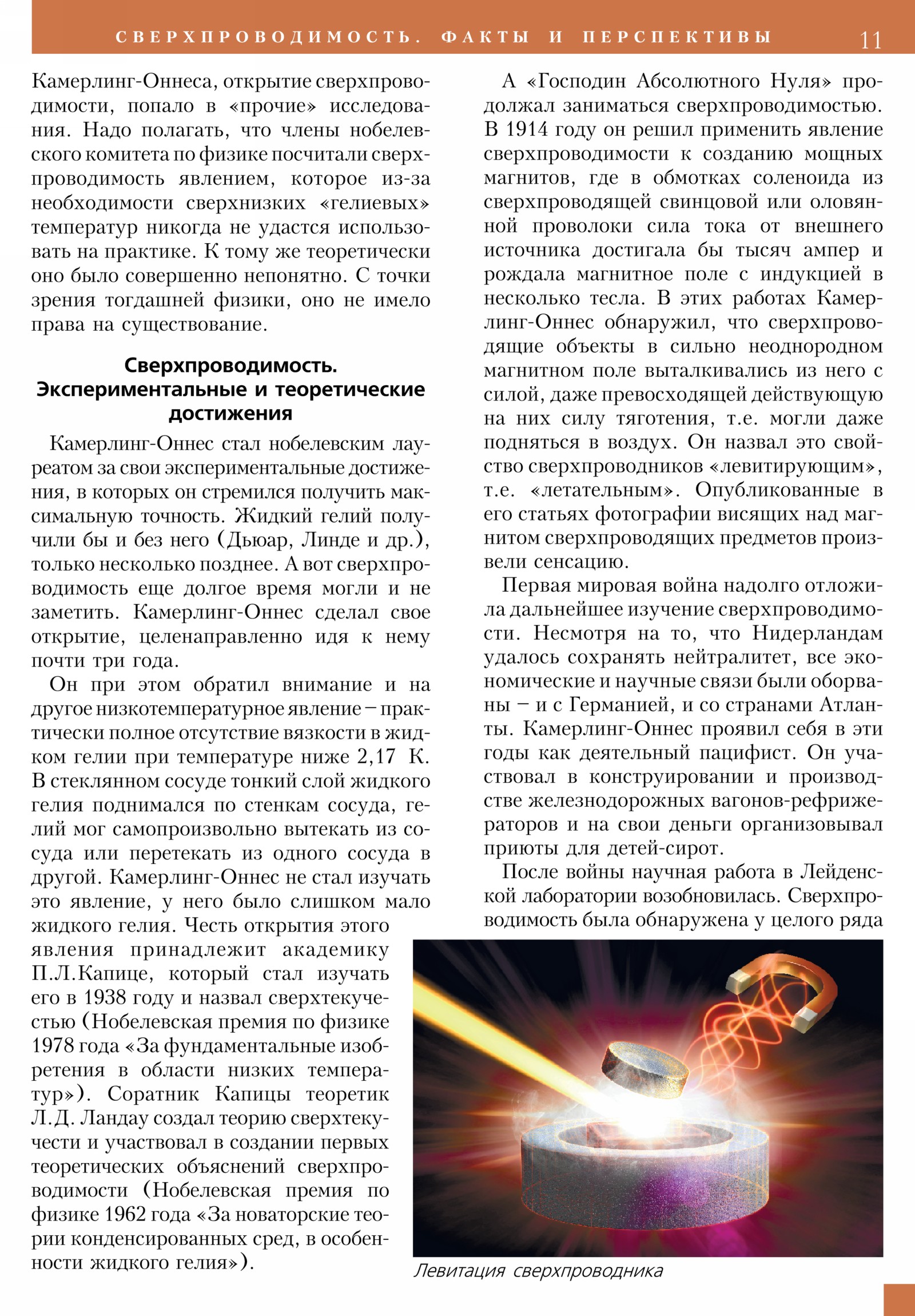 СВЕРХПРОВОДИМОСТЬ. ФАКТЫ И ПЕРСПЕКТИВЫ 11

Камерлинг-Оннеса, открытие сверхпроводимости, попало в «прочие» исследования. Надо полагать, что члены нобелевского комитета по физике посчитали сверхпроводимость явлением, которое из-за необходимости сверхнизких «гелиевых» температур никогда не удастся использовать на практике. К тому же теоретически оно было совершенно непонятно. С точки зрения тогдашней физики, оно не имело права на существование.

Сверхпроводимость. Экспериментальные и теоретические достижения

Камерлинг-Оннес стал нобелевским лауреатом за свои экспериментальные достижения, в которых он стремился получить максимальную точность. Жидкий гелий получили бы и без него (Дьюар, Линде и др.), только несколько позднее. А вот сверхпроводимость еще долгое время могли и не заметить. Камерлинг-Оннес сделал свое открытие, целенаправленно идя к нему почти три года.

Он при этом обратил внимание и на другое низкотемпературное явление – практически полное отсутствие вязкости в жидком гелии при температуре ниже 2,17 К. В стеклянном сосуде тонкий слой жидкого гелия поднимался по стенкам сосуда, гелий мог самопроизвольно вытекать из сосуда или перетекать из одного сосуда в другой. Камерлинг-Оннес не стал изучать это явление, у него было слишком мало жидкого гелия. Честь открытия этого явления принадлежит академику П.Л.Капице, который стал изучать его в 1938 году и назвал сверхтекучестью (Нобелевская премия по физике 1978 года «За фундаментальные изобретения в области низких температур»). Соратник Капицы теоретик Л.Д. Ландау создал теорию сверхтекучести и участвовал в создании первых теоретических объяснений сверхпроводимости (Нобелевская премия по физике 1962 года «За новаторские теории конденсированных сред, в особенности жидкого гелия»).

А «Господин Абсолютного Нуля» продолжал заниматься сверхпроводимостью. В 1914 году он решил применить явление сверхпроводимости к созданию мощных магнитов, где в обмотках соленоида из сверхпроводящей свинцовой или оловянной проволоки сила тока от внешнего источника достигала бы тысяч ампер и рождала магнитное поле с индукцией в несколько тесла. В этих работах Камерлинг-Оннес обнаружил, что сверхпроводящие объекты в сильно неоднородном магнитном поле выталкивались из него с силой, даже превосходящей действующую на них силу тяготения, т.е. могли даже подняться в воздух. Он назвал это свойство сверхпроводников «левитирующим», т.е. «летательным». Опубликованные в его статьях фотографии висящих над магнитом сверхпроводящих предметов произвели сенсацию.

Первая мировая война надолго отложила дальнейшее изучение сверхпроводимости. Несмотря на то, что Нидерландам удалось сохранять нейтралитет, все экономические и научные связи были оборваны – и с Германией, и со странами Атланты. Камерлинг-Оннес проявил себя в эти годы как деятельный пацифист. Он участвовал в конструировании и производстве железнодорожных вагонов-рефрижераторов и на свои деньги организовывал приюты для детей-сирот.

После войны научная работа в Лейденской лаборатории возобновилась. Сверхпроводимость была обнаружена у целого ряда

Левитация сверхпроводника